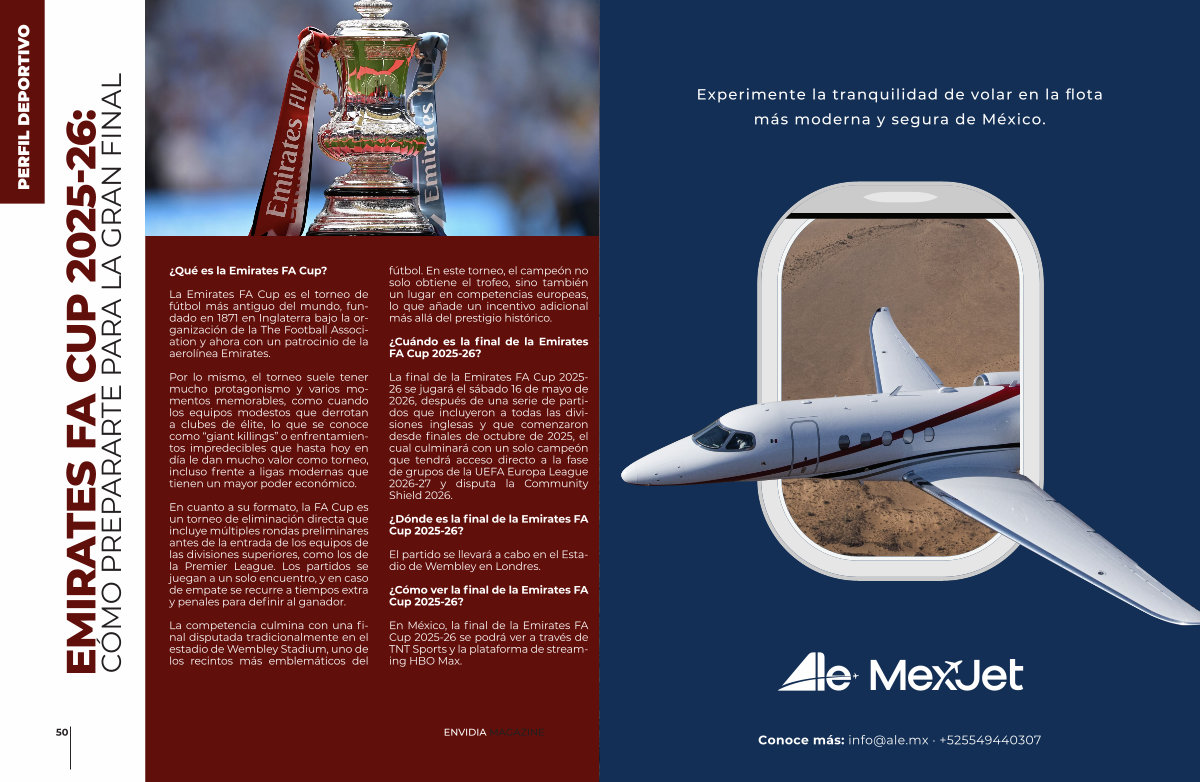 PERFIL DEPORTIVO

EMIRATES FA CUP 2025-26: CÓMO PREPARARTE PARA LA GRAN FINAL

¿Qué es la Emirates FA Cup?

La Emirates FA Cup es el torneo de fútbol más antiguo del mundo, fundado en 1871 en Inglaterra bajo la organización de la The Football Association y ahora con un patrocinio de la aerolínea Emirates.

Por lo mismo, el torneo suele tener mucho protagonismo y varios momentos memorables, como cuando los equipos modestos que derrotan a clubes de élite, lo que se conoce como "giant killings" o enfrentamientos impredecibles que hasta hoy en día le dan mucho valor como torneo, incluso frente a ligas modernas que tienen un mayor poder económico.

En cuanto a su formato, la FA Cup es un torneo de eliminación directa que incluye múltiples rondas preliminares antes de la entrada de los equipos de las divisiones superiores, como los de la Premier League. Los partidos se juegan a un solo encuentro, y en caso de empate se recurre a tiempos extra y penales para definir al ganador.

La competencia culmina con una final disputada tradicionalmente en el estadio de Wembley Stadium, uno de los recintos más emblemáticos del fútbol. En este torneo, el campeón no solo obtiene el trofeo, sino también un lugar en competencias europeas, lo que añade un incentivo adicional más allá del prestigio histórico.

¿Cuándo es la final de la Emirates FA Cup 2025-26?

La final de la Emirates FA Cup 2025-26 se jugará el sábado 16 de mayo de 2026, después de una serie de partidos que incluyeron a todas las divisiones inglesas y que comenzaron desde finales de octubre de 2025, el cual culminará con un solo campeón que tendrá acceso directo a la fase de grupos de la UEFA Europa League 2026-27 y disputa la Community Shield 2026.

¿Dónde es la final de la Emirates FA Cup 2025-26?

El partido se llevará a cabo en el Estadio de Wembley en Londres.

¿Cómo ver la final de la Emirates FA Cup 2025-26?

En México, la final de la Emirates FA Cup 2025-26 se podrá ver a través de TNT Sports y la plataforma de streaming HBO Max.

50

ENVIDIA MAGAZINE

Experimente la tranquilidad de volar en la flota más moderna y segura de México.

Ale MexJet

Conoce más: info@ale.mx · +525549440307